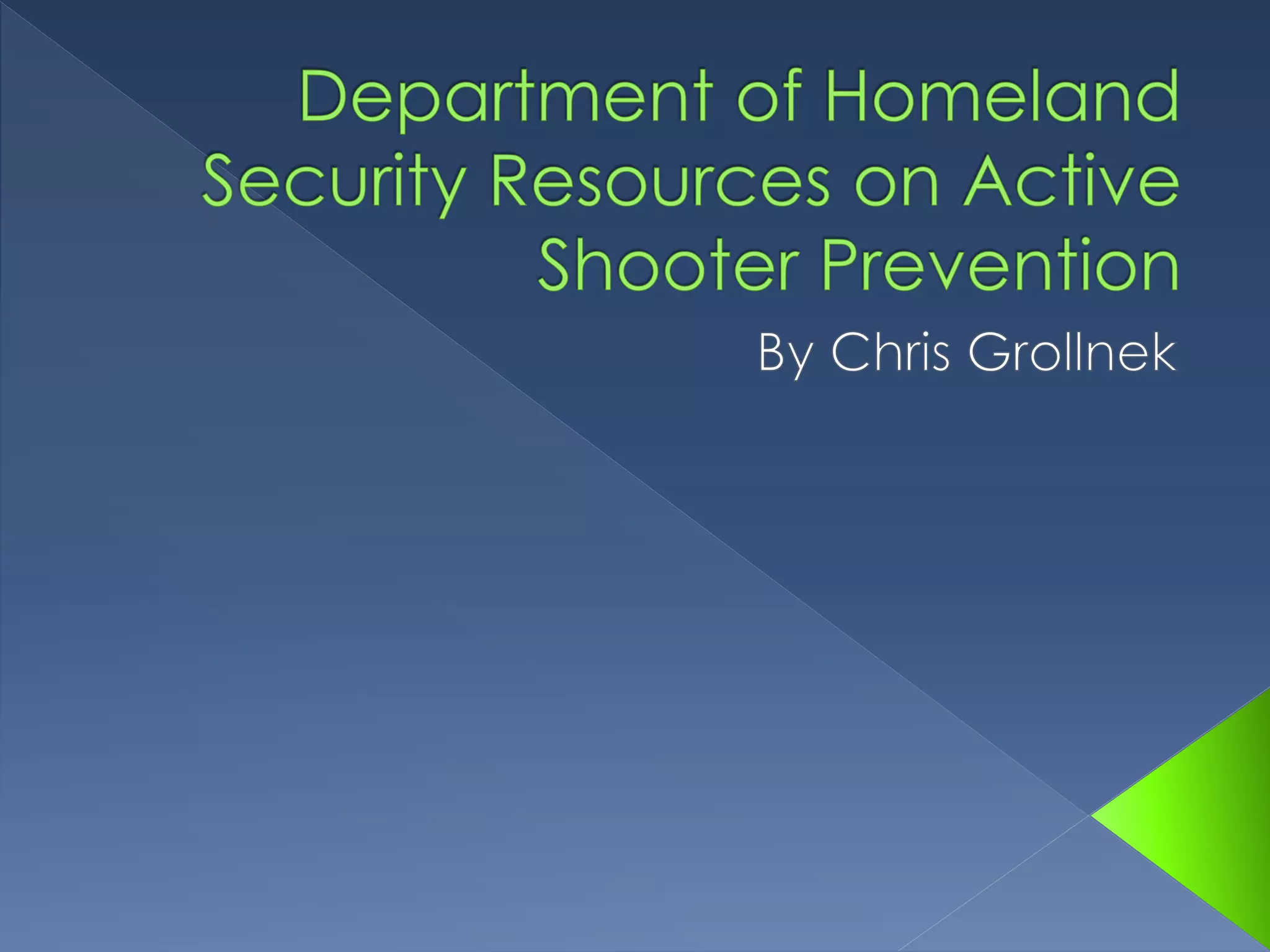 Department of Homeland Security Resources on Active Shooter Prevention

By Chris Grollnek